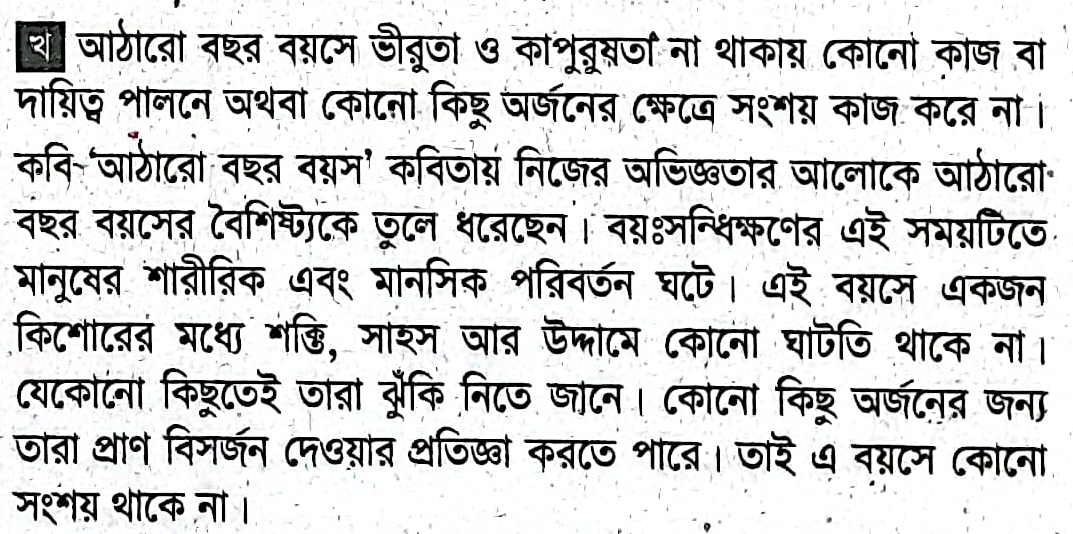 খ আঠারো বছর বয়সে ভীরুতা ও কাপুরুষতা না থাকায় কোনো কাজ বা দায়িত্ব পালনে অথবা কোনো কিছু অর্জনের ক্ষেত্রে সংশয় কাজ করে না।

কবি 'আঠারো বছর বয়স' কবিতায় নিজের অভিজ্ঞতার আলোকে আঠারো বছর বয়সের বৈশিষ্ট্যকে তুলে ধরেছেন। বয়ঃসন্ধিক্ষণের এই সময়টিতে মানুষের শারীরিক এবং মানসিক পরিবর্তন ঘটে। এই বয়সে একজন কিশোরের মধ্যে শক্তি, সাহস আর উদ্দামে কোনো ঘাটতি থাকে না। যেকোনো কিছুতেই তারা ঝুঁকি নিতে জানে। কোনো কিছু অর্জনের জন্য তারা প্রাণ বিসর্জন দেওয়ার প্রতিজ্ঞা করতে পারে। তাই এ বয়সে কোনো সংশয় থাকে না।